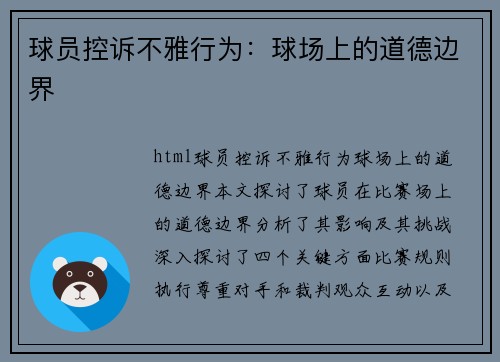 球员控诉不雅行为：球场上的道德边界

html球员控诉不雅行为球场上的道德边界本文探讨了球员在比赛场上的道德边界分析了其影响及其挑战深入探讨了四个关键方面比赛规则执行尊重对手和裁判观众互动以及